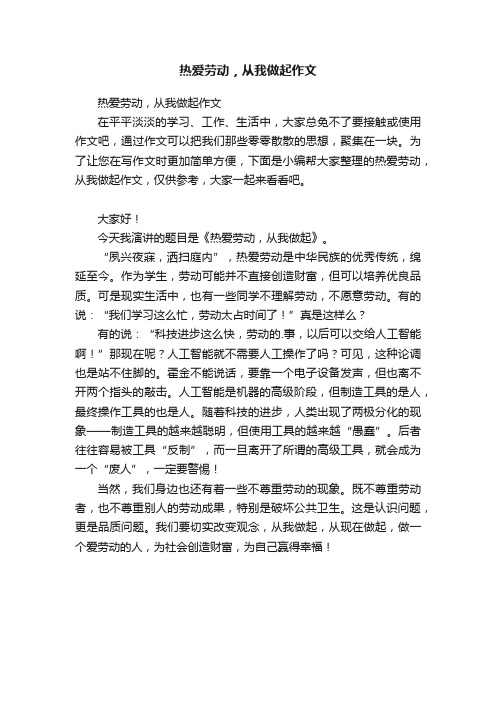 热爱劳动，从我做起作文

热爱劳动，从我做起作文

在平平淡淡的学习、工作、生活中，大家总免不了要接触或使用作文吧，通过作文可以把我们那些零零散散的思想，聚集在一块。为了让您在写作文时更加简单方便，下面是小编帮大家整理的热爱劳动，从我做起作文，仅供参考，大家一起来看看吧。

大家好！

今天我演讲的题目是《热爱劳动，从我做起》。

“夙兴夜寐，洒扫庭内”，热爱劳动是中华民族的优秀传统，绵延至今。作为学生，劳动可能并不直接创造财富，但可以培养优良品质。可是现实生活中，也有一些同学不理解劳动，不愿意劳动。有的说：“我们学习这么忙，劳动太占时间了！”真是这样么？

有的说：“科技进步这么快，劳动的.事，以后可以交给人工智能啊！”那现在呢？人工智能就不需要人工操作了吗？可见，这种论调也是站不住脚的。霍金不能说话，要靠一个电子设备发声，但也离不开两个指头的敲击。人工智能是机器的高级阶段，但制造工具的是人，最终操作工具的也是人。随着科技的进步，人类出现了两极分化的现象——制造工具的越来越聪明，但使用工具的越来越“愚蠢”。后者往往容易被工具“反制”，而一旦离开了所谓的高级工具，就会成为一个“废人”，一定要警惕！

当然，我们身边也还有着一些不尊重劳动的现象。既不尊重劳动者，也不尊重别人的劳动成果，特别是破坏公共卫生。这是认识问题，更是品质问题。我们要切实改变观念，从我做起，从现在做起，做一个爱劳动的人，为社会创造财富，为自己赢得幸福！